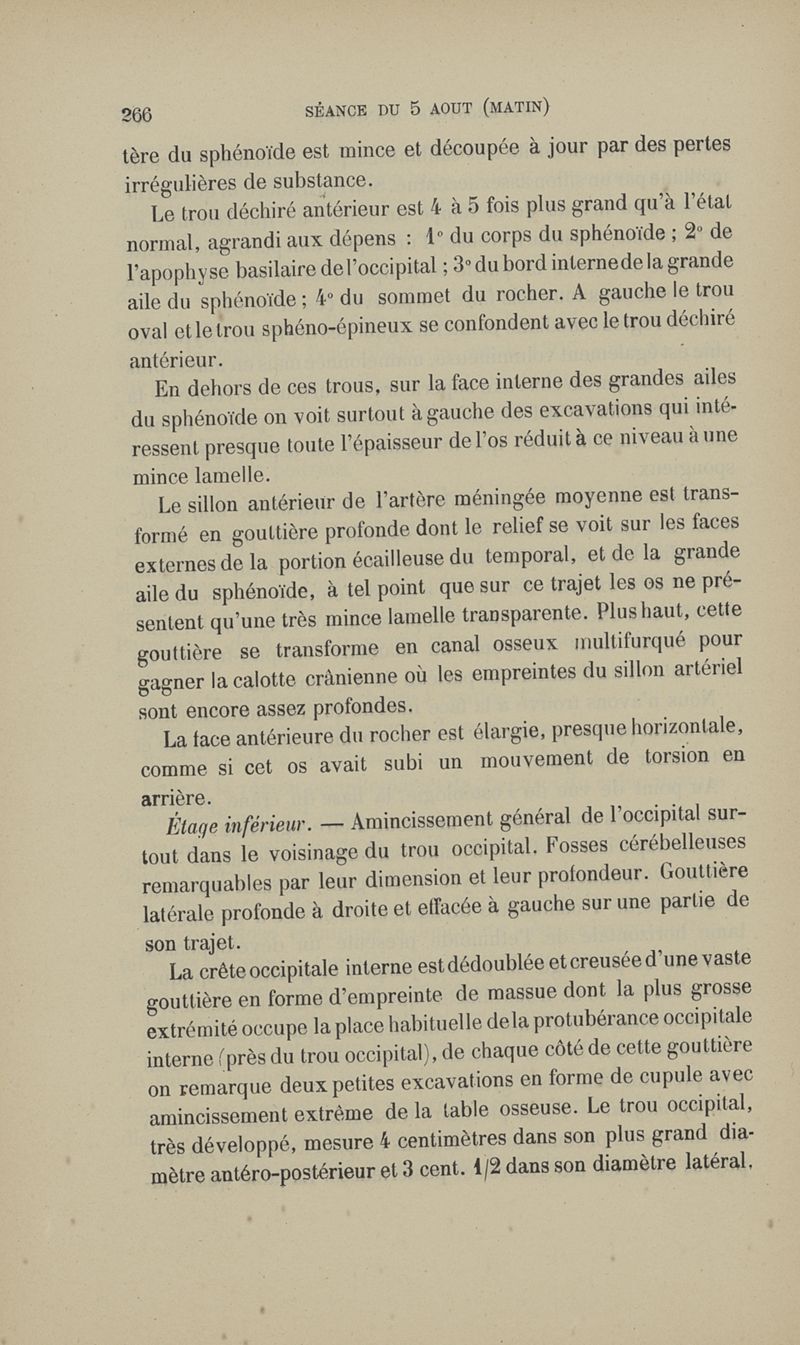 266 SÉANCE DU 5 AOUT (MATIN)

tère du sphénoïde est mince et découpée à jour par des pertes irrégulières de substance.

Le trou déchiré antérieur est 4 à 5 fois plus grand qu'à l'état normal, agrandi aux dépens : 1° du corps du sphénoïde ; 2° de l'apophyse basilaire de l'occipital ; 3° du bord interne de la grande aile du sphénoïde ; 4° du sommet du rocher. A gauche le trou oval et le trou sphéno-épineux se confondent avec le trou déchiré antérieur.

En dehors de ces trous, sur la face interne des grandes ailes du sphénoïde on voit surtout à gauche des excavations qui intéressent presque toute l'épaisseur de l'os réduit à ce niveau à une mince lamelle.

Le sillon antérieur de l'artère méningée moyenne est transformé en gouttière profonde dont le relief se voit sur les faces externes de la portion écailleuse du temporal, et de la grande aile du sphénoïde, à tel point que sur ce trajet les os ne présentent qu'une très mince lamelle transparente. Plus haut, cette gouttière se transforme en canal osseux multifurqué pour gagner la calotte crânienne où les empreintes du sillon artériel sont encore assez profondes.

La face antérieure du rocher est élargie, presque horizontale, comme si cet os avait subi un mouvement de torsion en arrière.

Étage inférieur. — Amincissement général de l'occipital surtout dans le voisinage du trou occipital. Fosses cérébelleuses remarquables par leur dimension et leur profondeur. Gouttière latérale profonde à droite et effacée à gauche sur une partie de son trajet.

La crête occipitale interne est dédoublée et creusée d'une vaste gouttière en forme d'empreinte de massue dont la plus grosse extrémité occupe la place habituelle de la protubérance occipitale interne (près du trou occipital), de chaque côté de cette gouttière on remarque deux petites excavations en forme de cupule avec amincissement extrême de la table osseuse. Le trou occipital, très développé, mesure 4 centimètres dans son plus grand diamètre antéro-postérieur et 3 cent. 1/2 dans son diamètre latéral.